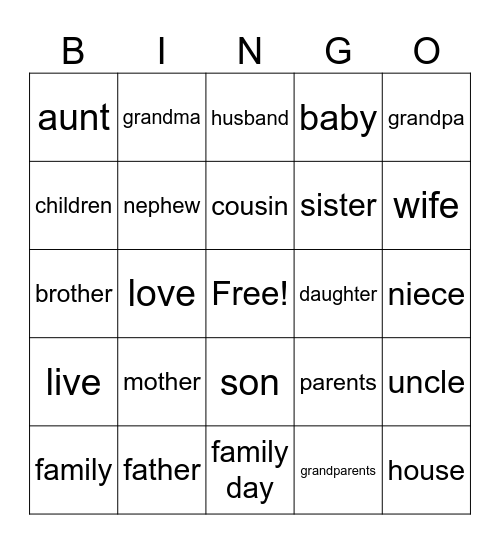 | B | I | N | G | O |
|---|---|---|---|---|
| aunt | grandma | husband | baby | grandpa |
| children | nephew | cousin | sister | wife |
| brother | love | Free! | daughter | niece |
| live | mother | son | parents | uncle |
| family | father | family day | grandparents | house |